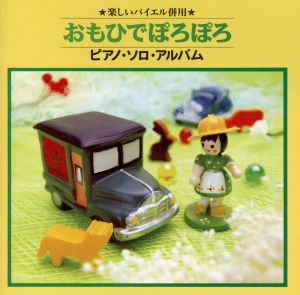 ★楽しいバイエル併用★
おもひでぽろぽろ
ピアノ・ソロ・アルバム